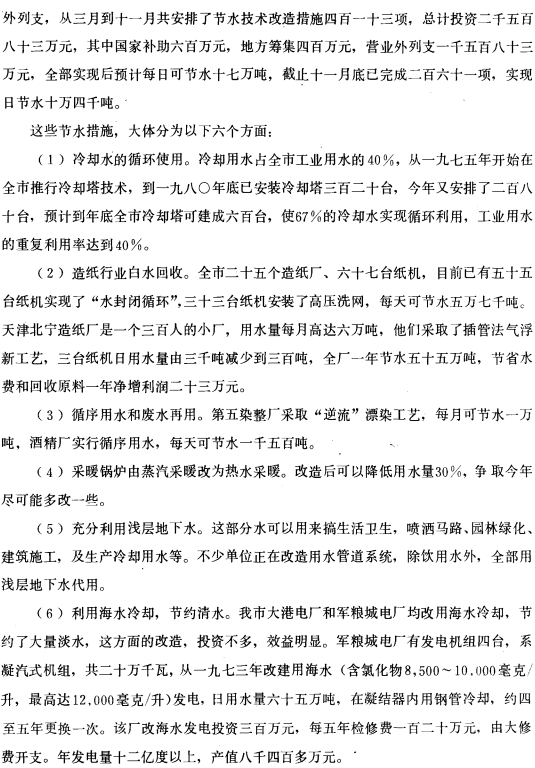 外列支，从三月到十一月共安排了节水技术改造措施四百一十三项，总计投资二千五百八十三万元，其中国家补助六百万元，地方筹集四百万元，营业外列支一千五百八十三万元，全部实现后预计每日可节水十七万吨，截止十一月底已完成二百六十一项，实现日节水十万四千吨。

这些节水措施，大体分为以下六个方面：

（1）冷却水的循环使用。冷却用水占全市工业用水的40%，从一九七五年开始在全市推行冷却塔技术，到一九八〇年底已安装冷却塔三百二十台，今年又安排了二百八十台，预计到年底全市冷却塔可建成六百台，使67%的冷却水实现循环利用，工业用水的重复利用率达到40%。

（2）造纸行业白水回收。全市二十五个造纸厂、六十七台纸机，目前已有五十五台纸机实现了“水封闭循环”，三十三台纸机安装了高压洗网，每天可节水五万七千吨。天津北宁造纸厂是一个三百人的小厂，用水量每月高达六万吨，他们采取了插管法气浮新工艺，三台纸机日用水量由三千吨减少到三百吨，全厂一年节水五十五万吨，节省水费和回收原料一年净增利润二十三万元。

（3）循序用水和废水再用。第五染整厂采取“逆流”漂染工艺，每月可节水一万吨，酒精厂实行循序用水，每天可节水一千五百吨。

（4）采暖锅炉由蒸汽采暖改为热水采暖。改造后可以降低用水量30%，争取今年尽可能多改一些。

（5）充分利用浅层地下水。这部分水可以用来搞生活卫生，喷洒马路、园林绿化、建筑施工，及生产冷却用水等。不少单位正在改造用水管道系统，除饮用水外，全部用浅层地下水代用。

（6）利用海水冷却，节约清水。我市大港电厂和军粮城电厂均改用海水冷却，节约了大量淡水，这方面的改造，投资不多，效益明显。军粮城电厂有发电机组四台，系凝汽式机组，共二十万千瓦，从一九七三年改建用海水（含氯化物8,500～10,000毫克/升，最高达12,000毫克/升）发电，日用水量六十五万吨，在凝结器内用钢管冷却，约四至五年更换一次。该厂改海水发电投资三百万元，每五年检修费一百二十万元，由大修费开支。年发电量十二亿度以上，产值八千四百多万元。